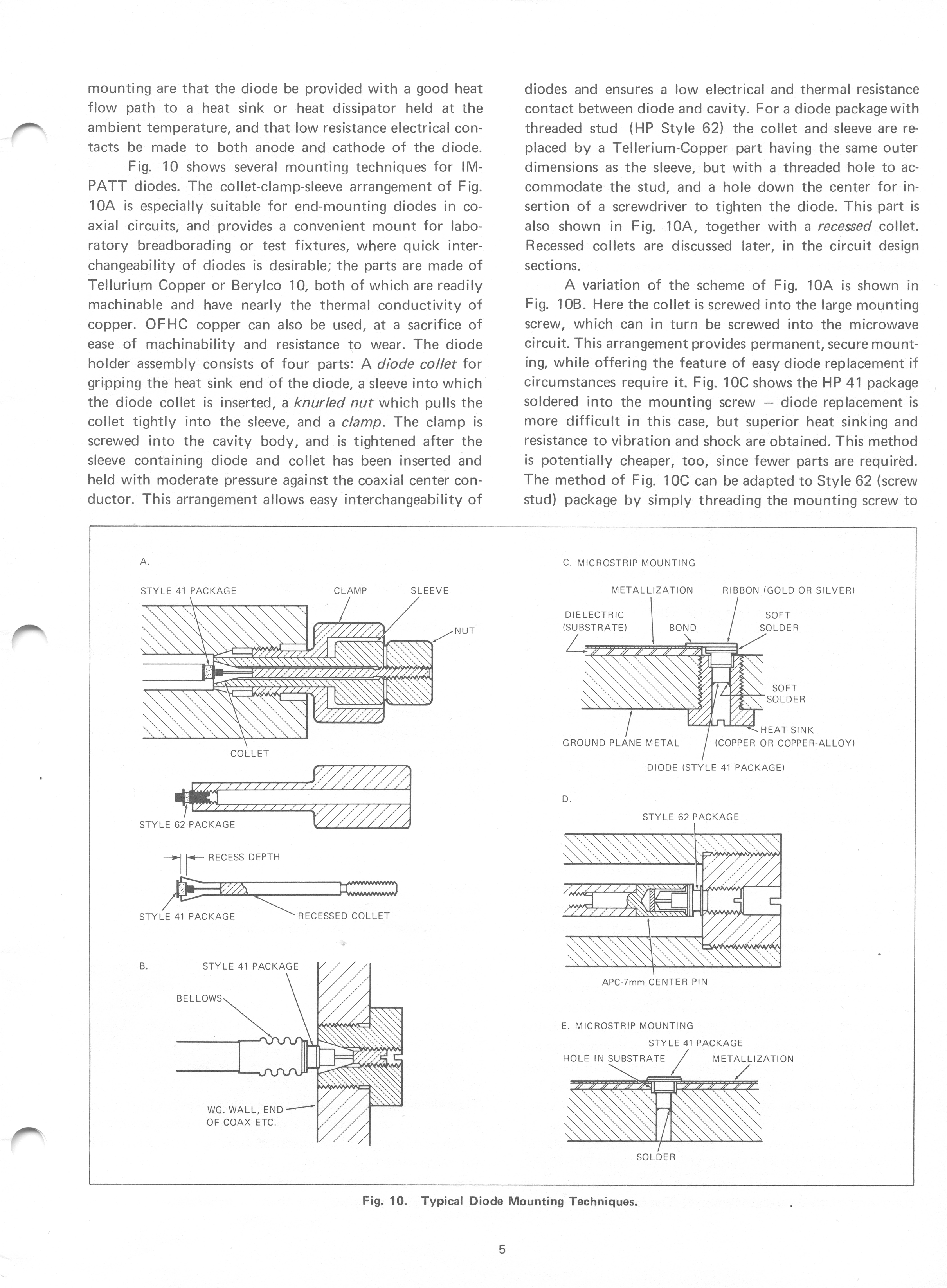 mounting are that the diode be provided with a good heat flow path to a heat sink or heat dissipator held at the ambient temperature, and that low resistance electrical contacts be made to both anode and cathode of the diode.

Fig. 10 shows several mounting techniques for IMPATT diodes. The collet-clamp-sleeve arrangement of Fig. 10A is especially suitable for end-mounting diodes in coaxial circuits, and provides a convenient mount for laboratory breadborading or test fixtures, where quick interchangeability of diodes is desirable; the parts are made of Tellurium Copper or Berylco 10, both of which are readily machinable and have nearly the thermal conductivity of copper. OFHC copper can also be used, at a sacrifice of ease of machinability and resistance to wear. The diode holder assembly consists of four parts: A diode collet for gripping the heat sink end of the diode, a sleeve into which the diode collet is inserted, a knurled nut which pulls the collet tightly into the sleeve, and a clamp. The clamp is screwed into the cavity body, and is tightened after the sleeve containing diode and collet has been inserted and held with moderate pressure against the coaxial center conductor. This arrangement allows easy interchangeability of diodes and ensures a low electrical and thermal resistance contact between diode and cavity. For a diode package with threaded stud (HP Style 62) the collet and sleeve are replaced by a Tellerium-Copper part having the same outer dimensions as the sleeve, but with a threaded hole to accommodate the stud, and a hole down the center for insertion of a screwdriver to tighten the diode. This part is also shown in Fig. 10A, together with a recessed collet. Recessed collets are discussed later, in the circuit design sections.

A variation of the scheme of Fig. 10A is shown in Fig. 10B. Here the collet is screwed into the large mounting screw, which can in turn be screwed into the microwave circuit. This arrangement provides permanent, secure mounting, while offering the feature of easy diode replacement if circumstances require it. Fig. 10C shows the HP 41 package soldered into the mounting screw — diode replacement is more difficult in this case, but superior heat sinking and resistance to vibration and shock are obtained. This method is potentially cheaper, too, since fewer parts are required. The method of Fig. 10C can be adapted to Style 62 (screw stud) package by simply threading the mounting screw to

A.
STYLE 41 PACKAGE
CLAMP
SLEEVE
NUT
COLLET
STYLE 62 PACKAGE
RECESS DEPTH
STYLE 41 PACKAGE
RECESSED COLLET

B.
STYLE 41 PACKAGE
BELLOWS
WG. WALL, END OF COAX ETC.

C. MICROSTRIP MOUNTING
METALLIZATION
RIBBON (GOLD OR SILVER)
DIELECTRIC (SUBSTRATE)
BOND
SOFT SOLDER
SOFT SOLDER
HEAT SINK (COPPER OR COPPER-ALLOY)
GROUND PLANE METAL
DIODE (STYLE 41 PACKAGE)

D.
STYLE 62 PACKAGE
APC-7mm CENTER PIN

E. MICROSTRIP MOUNTING
STYLE 41 PACKAGE
HOLE IN SUBSTRATE
METALLIZATION
SOLDER

Fig. 10. Typical Diode Mounting Techniques.

5